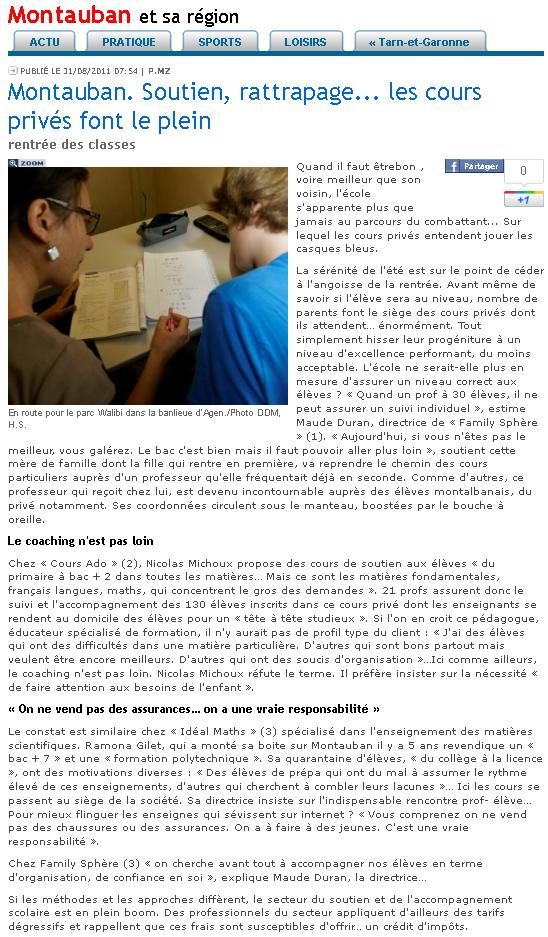 Montauban et sa région

ACTU PRATIQUE SPORTS LOISIRS « Tarn-et-Garonne

PUBLIÉ LE 31/08/2011 07:54 | P.MZ

Montauban. Soutien, rattrapage... les cours privés font le plein

rentrée des classes

ZOOM

En route pour le parc Walibi dans la banlieue d'Agen./Photo DDM, H.S.

Partager 0 +1

Quand il faut êtrebon , voire meilleur que son voisin, l'école s'apparente plus que jamais au parcours du combattant... Sur lequel les cours privés entendent jouer les casques bleus.

La sérénité de l'été est sur le point de céder à l'angoisse de la rentrée. Avant même de savoir si l'élève sera au niveau, nombre de parents font le siège des cours privés dont ils attendent... énormément. Tout simplement hisser leur progéniture à un niveau d'excellence performant, du moins acceptable. L'école ne serait-elle plus en mesure d'assurer un niveau correct aux élèves ? « Quand un prof à 30 élèves, il ne peut assurer un suivi individuel », estime Maude Duran, directrice de « Family Sphère » (1). « Aujourd'hui, si vous n'êtes pas le meilleur, vous galérez. Le bac c'est bien mais il faut pouvoir aller plus loin », soutient cette mère de famille dont la fille qui rentre en première, va reprendre le chemin des cours particuliers auprès d'un professeur qu'elle fréquentait déjà en seconde. Comme d'autres, ce professeur qui reçoit chez lui, est devenu incontournable auprès des élèves montalbanais, du privé notamment. Ses coordonnées circulent sous le manteau, boostées par le bouche à oreille.

Le coaching n'est pas loin

Chez « Cours Ado » (2), Nicolas Michoux propose des cours de soutien aux élèves « du primaire à bac + 2 dans toutes les matières... Mais ce sont les matières fondamentales, français langues, maths, qui concentrent le gros des demandes ». 21 profs assurent donc le suivi et l'accompagnement des 130 élèves inscrits dans ce cours privé dont les enseignants se rendent au domicile des élèves pour un « tête à tête studieux ». Si l'on en croit ce pédagogue, éducateur spécialisé de formation, il n'y aurait pas de profil type du client : « J'ai des élèves qui ont des difficultés dans une matière particulière. D'autres qui sont bons partout mais veulent être encore meilleurs. D'autres qui ont des soucis d'organisation »...Ici comme ailleurs, le coaching n'est pas loin. Nicolas Michoux réfute le terme. Il préfère insister sur la nécessité « de faire attention aux besoins de l'enfant ».

« On ne vend pas des assurances... on a une vraie responsabilité »

Le constat est similaire chez « Idéal Maths » (3) spécialisé dans l'enseignement des matières scientifiques. Ramona Gilet, qui a monté sa boite sur Montauban il y a 5 ans revendique un « bac + 7 » et une « formation polytechnique ». Sa quarantaine d'élèves, « du collège à la licence », ont des motivations diverses : « Des élèves de prépa qui ont du mal à assumer le rythme élevé de ces enseignements, d'autres qui cherchent à combler leurs lacunes »... Ici les cours se passent au siège de la société. Sa directrice insiste sur l'indispensable rencontre prof- élève... Pour mieux flinguer les enseignes qui sévissent sur internet ? « Vous comprenez on ne vend pas des chaussures ou des assurances. On a à faire à des jeunes. C'est une vraie responsabilité ».

Chez Family Sphère (3) « on cherche avant tout à accompagner nos élèves en terme d'organisation, de confiance en soi », explique Maude Duran, la directrice...

Si les méthodes et les approches diffèrent, le secteur du soutien et de l'accompagnement scolaire est en plein boom. Des professionnels du secteur appliquent d'ailleurs des tarifs dégressifs et rappellent que ces frais sont susceptibles d'offrir... un crédit d'impôts.